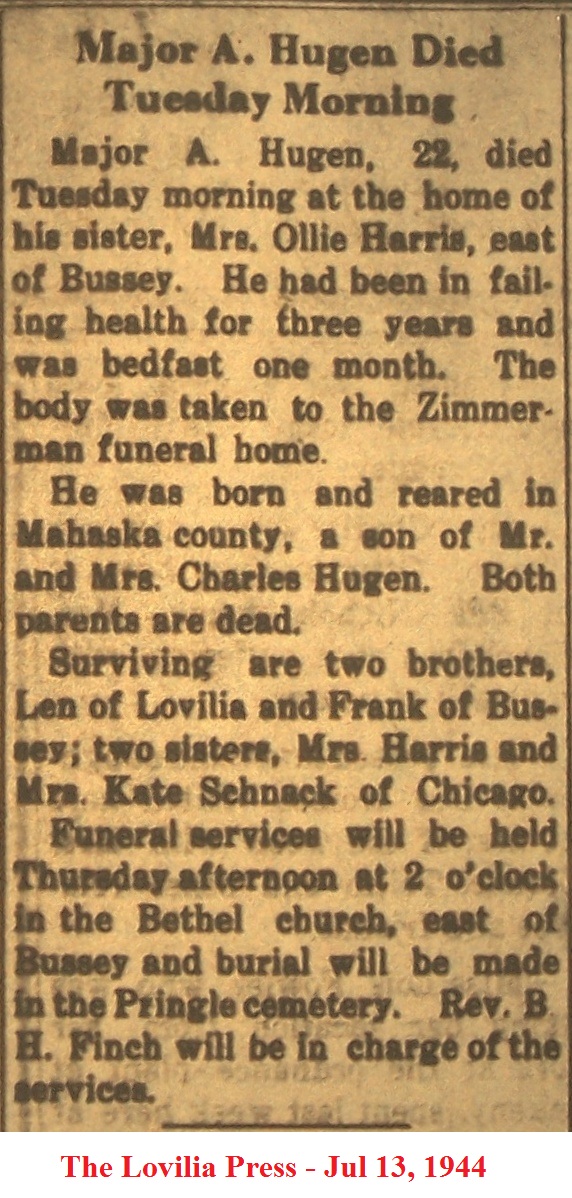 Major A. Hugen Died Tuesday Morning

Major A. Hugen, 22, died Tuesday morning at the home of his sister, Mrs. Ollie Harris, east of Bussey. He had been in failing health for three years and was bedfast one month. The body was taken to the Zimmerman funeral home.

He was born and reared in Mahaska county, a son of Mr. and Mrs. Charles Hugen. Both parents are dead.

Surviving are two brothers, Len of Lovilia and Frank of Bussey; two sisters, Mrs. Harris and Mrs. Kate Schnack of Chicago.

Funeral services will be held Thursday afternoon at 2 o'clock in the Bethel church, east of Bussey and burial will be made in the Pringle cemetery. Rev. B. H. Finch will be in charge of the services.

The Lovilia Press - Jul 13, 1944